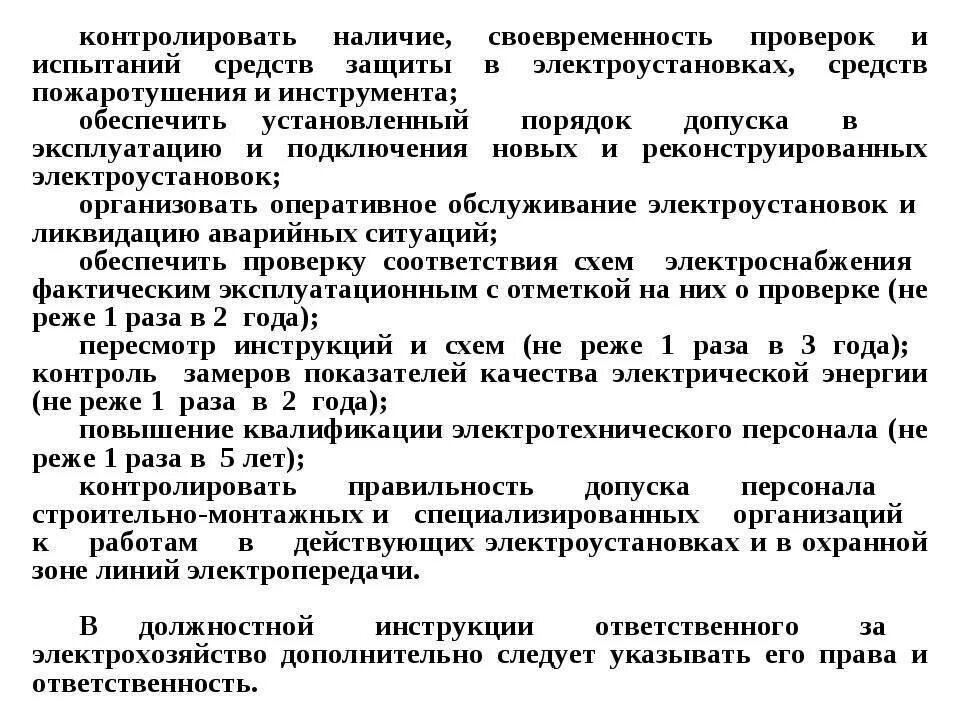 контролировать наличие, своевременность проверок и испытаний средств защиты в электроустановках, средств пожаротушения и инструмента;

обеспечить установленный порядок допуска в эксплуатацию и подключения новых и реконструированных электроустановок;

организовать оперативное обслуживание электроустановок и ликвидацию аварийных ситуаций;

обеспечить проверку соответствия схем электроснабжения фактическим эксплуатационным с отметкой на них о проверке (не реже 1 раза в 2 года);

пересмотр инструкций и схем (не реже 1 раза в 3 года); контроль замеров показателей качества электрической энергии (не реже 1 раза в 2 года);

повышение квалификации электротехнического персонала (не реже 1 раза в 5 лет);

контролировать правильность допуска персонала строительно-монтажных и специализированных организаций к работам в действующих электроустановках и в охранной зоне линий электропередачи.

В должностной инструкции ответственного за электрохозяйство дополнительно следует указывать его права и ответственность.